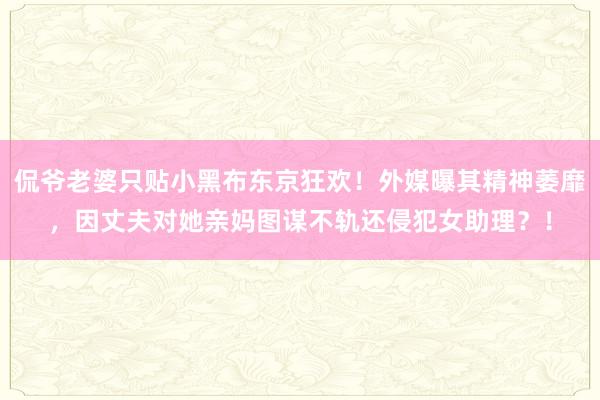 侃爷老婆只贴小黑布东京狂欢！外媒曝其精神萎靡，因丈夫对她亲妈图谋不轨还侵犯女助理？！